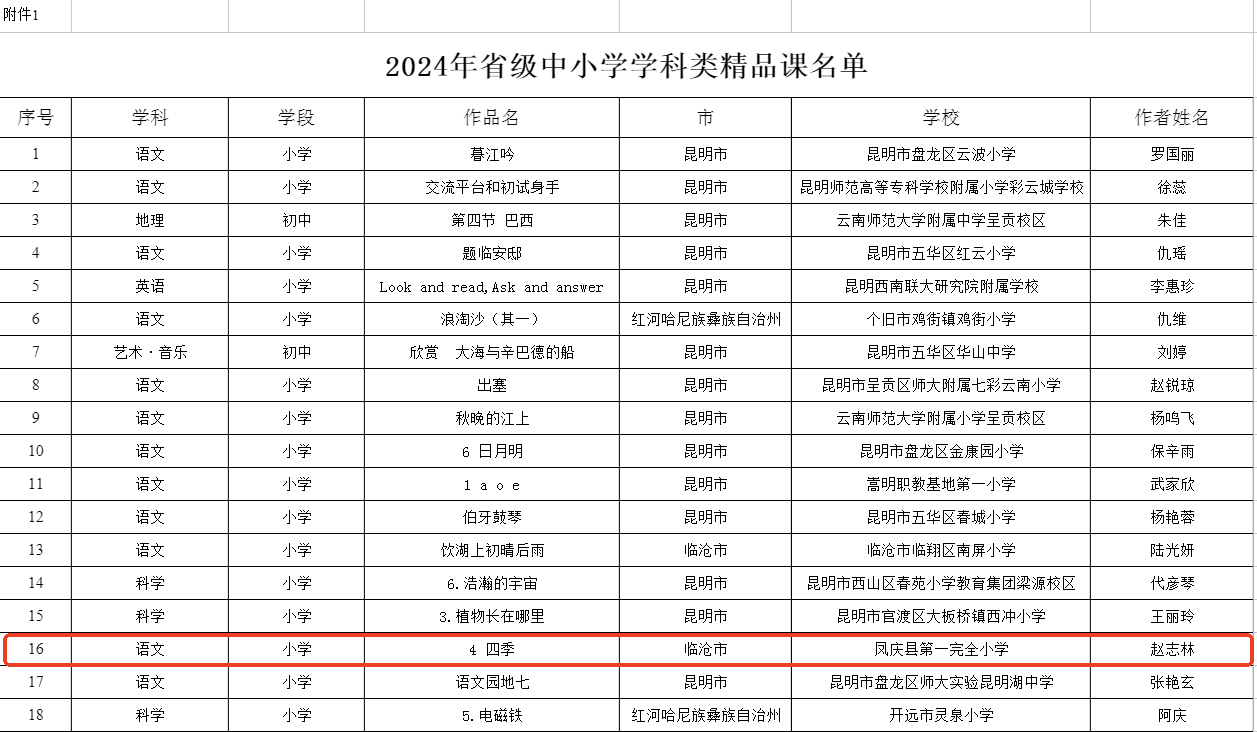 附件1

2024年省级中小学学科类精品课名单

| 序号 | 学科 | 学段 | 作品名 | 市 | 学校 | 作者姓名 |
|---|---|---|---|---|---|---|
| 1 | 语文 | 小学 | 暮江吟 | 昆明市 | 昆明市盘龙区云波小学 | 罗国丽 |
| 2 | 语文 | 小学 | 交流平台和初试身手 | 昆明市 | 昆明师范高等专科学校附属小学彩云城学校 | 徐蕊 |
| 3 | 地理 | 初中 | 第四节 巴西 | 昆明市 | 云南师范大学附属中学呈贡校区 | 朱佳 |
| 4 | 语文 | 小学 | 题临安邸 | 昆明市 | 昆明市五华区红云小学 | 仇瑶 |
| 5 | 英语 | 小学 | Look and read,Ask and answer | 昆明市 | 昆明西南联大研究院附属学校 | 李惠珍 |
| 6 | 语文 | 小学 | 浪淘沙（其一） | 红河哈尼族彝族自治州 | 个旧市鸡街镇鸡街小学 | 仇维 |
| 7 | 艺术·音乐 | 初中 | 欣赏 大海与辛巴德的船 | 昆明市 | 昆明市五华区华山中学 | 刘婷 |
| 8 | 语文 | 小学 | 出塞 | 昆明市 | 昆明市呈贡区师大附属七彩云南小学 | 赵锐琼 |
| 9 | 语文 | 小学 | 秋晚的江上 | 昆明市 | 云南师范大学附属小学呈贡校区 | 杨鸣飞 |
| 10 | 语文 | 小学 | 6 日月明 | 昆明市 | 昆明市盘龙区金康园小学 | 保辛雨 |
| 11 | 语文 | 小学 | 1 a o e | 昆明市 | 嵩明职教基地第一小学 | 武家欣 |
| 12 | 语文 | 小学 | 伯牙鼓琴 | 昆明市 | 昆明市五华区春城小学 | 杨艳蓉 |
| 13 | 语文 | 小学 | 饮湖上初晴后雨 | 临沧市 | 临沧市临翔区南屏小学 | 陆光妍 |
| 14 | 科学 | 小学 | 6.浩瀚的宇宙 | 昆明市 | 昆明市西山区春苑小学教育集团梁源校区 | 代彦琴 |
| 15 | 科学 | 小学 | 3.植物长在哪里 | 昆明市 | 昆明市官渡区大板桥镇西冲小学 | 王丽玲 |
| 16 | 语文 | 小学 | 4 四季 | 临沧市 | 凤庆县第一完全小学 | 赵志林 |
| 17 | 语文 | 小学 | 语文园地七 | 昆明市 | 昆明市盘龙区师大实验昆明湖中学 | 张艳玄 |
| 18 | 科学 | 小学 | 5.电磁铁 | 红河哈尼族彝族自治州 | 开远市灵泉小学 | 阿庆 |